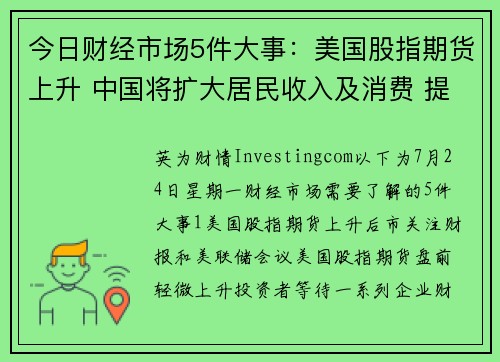 今日财经市场5件大事：美国股指期货上升 中国将扩大居民收入及消费 提

英为财情Investingcom以下为7月24日星期一财经市场需要了解的5件大事1美国股指期货上升后市关注财报和美联储会议美国股指期货盘前轻微上升投资者等待一系列企业财